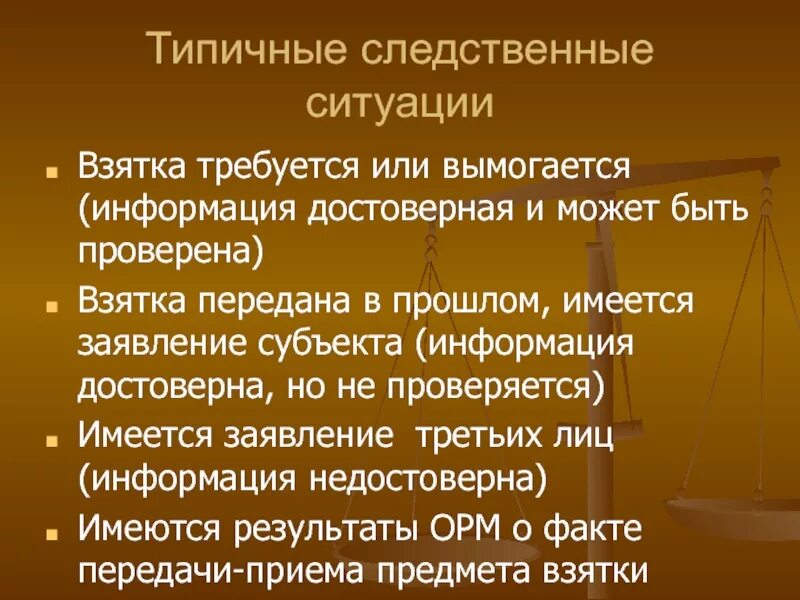 Типичные следственные ситуации

- Взятка требуется или вымогается (информация достоверная и может быть проверена)
- Взятка передана в прошлом, имеется заявление субъекта (информация достоверна, но не проверяется)
- Имеется заявление третьих лиц (информация недостоверна)
- Имеются результаты ОРМ о факте передачи-приема предмета взятки